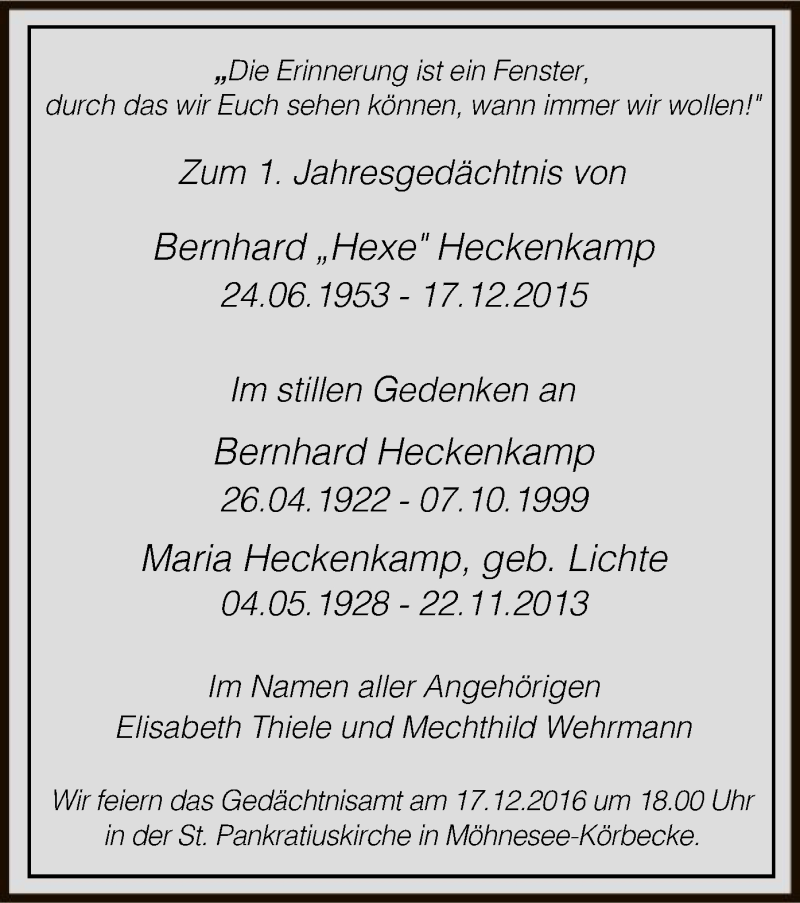 „Die Erinnerung ist ein Fenster, durch das wir Euch sehen können, wann immer wir wollen!"

Zum 1. Jahresgedächtnis von

Bernhard „Hexe" Heckenkamp
24.06.1953 - 17.12.2015

Im stillen Gedenken an

Bernhard Heckenkamp
26.04.1922 - 07.10.1999

Maria Heckenkamp, geb. Lichte
04.05.1928 - 22.11.2013

Im Namen aller Angehörigen
Elisabeth Thiele und Mechthild Wehrmann

Wir feiern das Gedächtnisamt am 17.12.2016 um 18.00 Uhr in der St. Pankratiuskirche in Möhnesee-Körbecke.